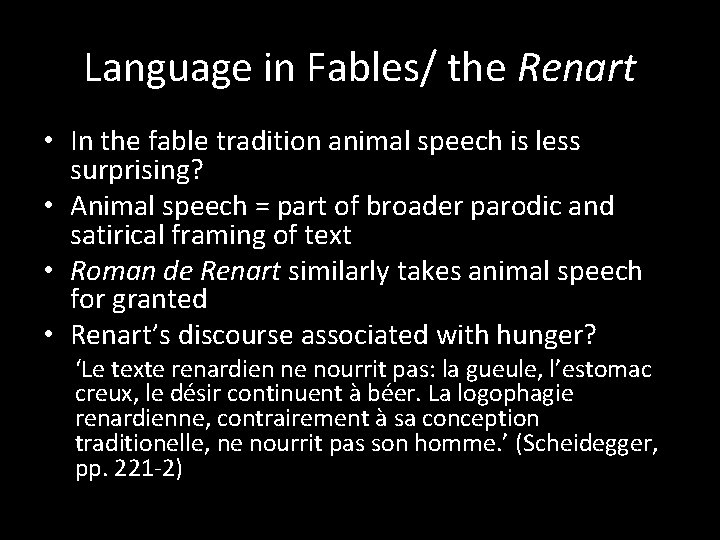 Language in Fables/ the Renart

• In the fable tradition animal speech is less surprising?
• Animal speech = part of broader parodic and satirical framing of text
• Roman de Renart similarly takes animal speech for granted
• Renart's discourse associated with hunger?

'Le texte renardien ne nourrit pas: la gueule, l'estomac creux, le désir continuent à béer. La logophagie renardienne, contrairement à sa conception traditionelle, ne nourrit pas son homme.' (Scheidegger, pp. 221-2)